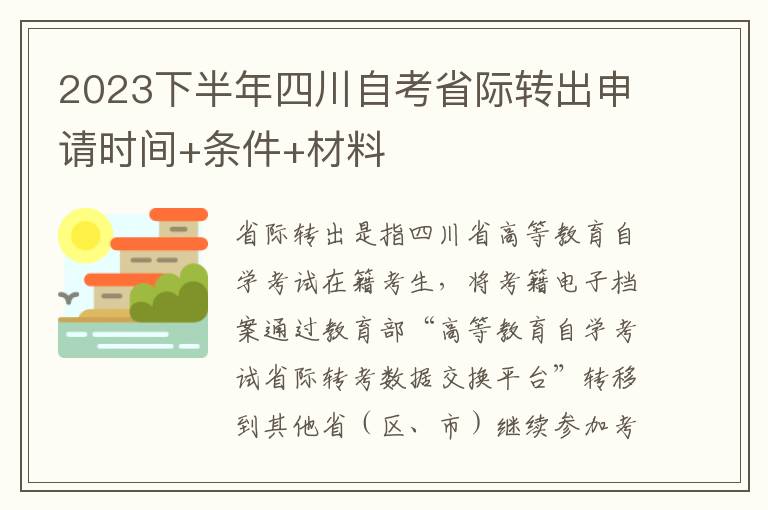 2023下半年四川自考省际转出申请时间+条件+材料

省际转出是指四川省高等教育自学考试在籍考生，将考籍电子档案通过教育部“高等教育自学考试省际转考数据交换平台”转移到其他省（区、市）继续参加考